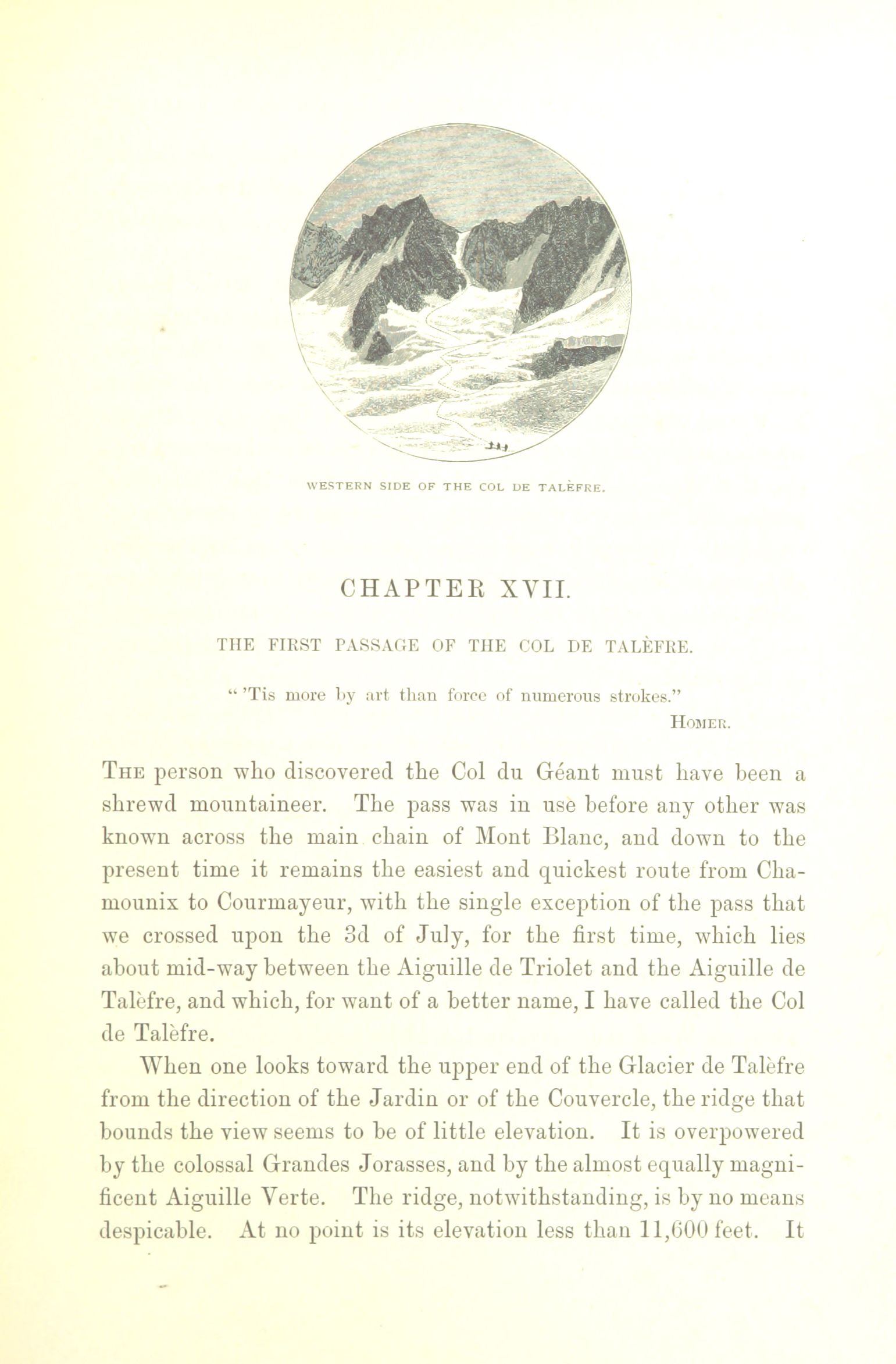 WESTERN SIDE OF THE COL DE TALÈFRE.

CHAPTER XVII.

THE FIRST PASSAGE OF THE COL DE TALÈFRE.

" 'Tis more by art than force of numerous strokes."

HOMER.

THE person who discovered the Col du Géant must have been a shrewd mountaineer. The pass was in use before any other was known across the main chain of Mont Blanc, and down to the present time it remains the easiest and quickest route from Chamounix to Courmayeur, with the single exception of the pass that we crossed upon the 3d of July, for the first time, which lies about mid-way between the Aiguille de Triolet and the Aiguille de Talèfre, and which, for want of a better name, I have called the Col de Talèfre.

When one looks toward the upper end of the Glacier de Talèfre from the direction of the Jardin or of the Couvercle, the ridge that bounds the view seems to be of little elevation. It is overpowered by the colossal Grandes Jorasses, and by the almost equally magnificent Aiguille Verte. The ridge, notwithstanding, is by no means despicable. At no point is its elevation less than 11,600 feet. It